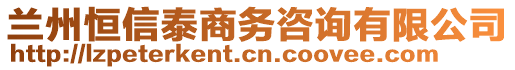 兰州恒信泰商务咨询有限公司
http://lzpeterkent.cn.coovee.com